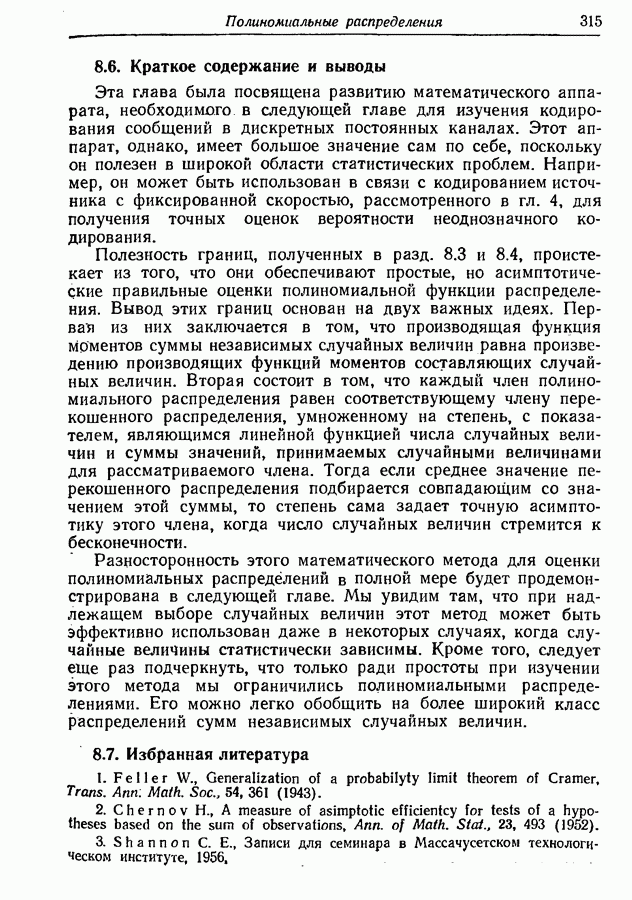 Полиномиальные распределения 315

8.6. Краткое содержание и выводы

Эта глава была посвящена развитию математического аппарата, необходимого в следующей главе для изучения кодирования сообщений в дискретных постоянных каналах. Этот аппарат, однако, имеет большое значение сам по себе, поскольку он полезен в широкой области статистических проблем. Например, он может быть использован в связи с кодированием источника с фиксированной скоростью, рассмотренного в гл. 4, для получения точных оценок вероятности неоднозначного кодирования.

Полезность границ, полученных в разд. 8.3 и 8.4, проистекает из того, что они обеспечивают простые, но асимптотические правильные оценки полиномиальной функции распределения. Вывод этих границ основан на двух важных идеях. Первая из них заключается в том, что производящая функция моментов суммы независимых случайных величин равна произведению производящих функций моментов составляющих случайных величин. Вторая состоит в том, что каждый член полиномиального распределения равен соответствующему члену перекошенного распределения, умноженному на степень, с показателем, являющимся линейной функцией числа случайных величин и суммы значений, принимаемых случайными величинами для рассматриваемого члена. Тогда если среднее значение перекошенного распределения подбирается совпадающим со значением этой суммы, то степень сама задает точную асимптотику этого члена, когда число случайных величин стремится к бесконечности.

Разносторонность этого математического метода для оценки полиномиальных распределений в полной мере будет продемонстрирована в следующей главе. Мы увидим там, что при надлежащем выборе случайных величин этот метод может быть эффективно использован даже в некоторых случаях, когда случайные величины статистически зависимы. Кроме того, следует еще раз подчеркнуть, что только ради простоты при изучении этого метода мы ограничились полиномиальными распределениями. Его можно легко обобщить на более широкий класс распределений сумм независимых случайных величин.

8.7. Избранная литература

1. Feller W., Generalization of a probabilyty limit theorem of Cramer, Trans. Ann. Math. Soc., 54, 361 (1943).

2. Chernov H., A measure of asimptotic efficientcy for tests of a hypotheses based on the sum of observations, Ann. of Math. Stat., 23, 493 (1952).

3. Shannon C. E., Записи для семинара в Массачусетском технологическом институте, 1956.